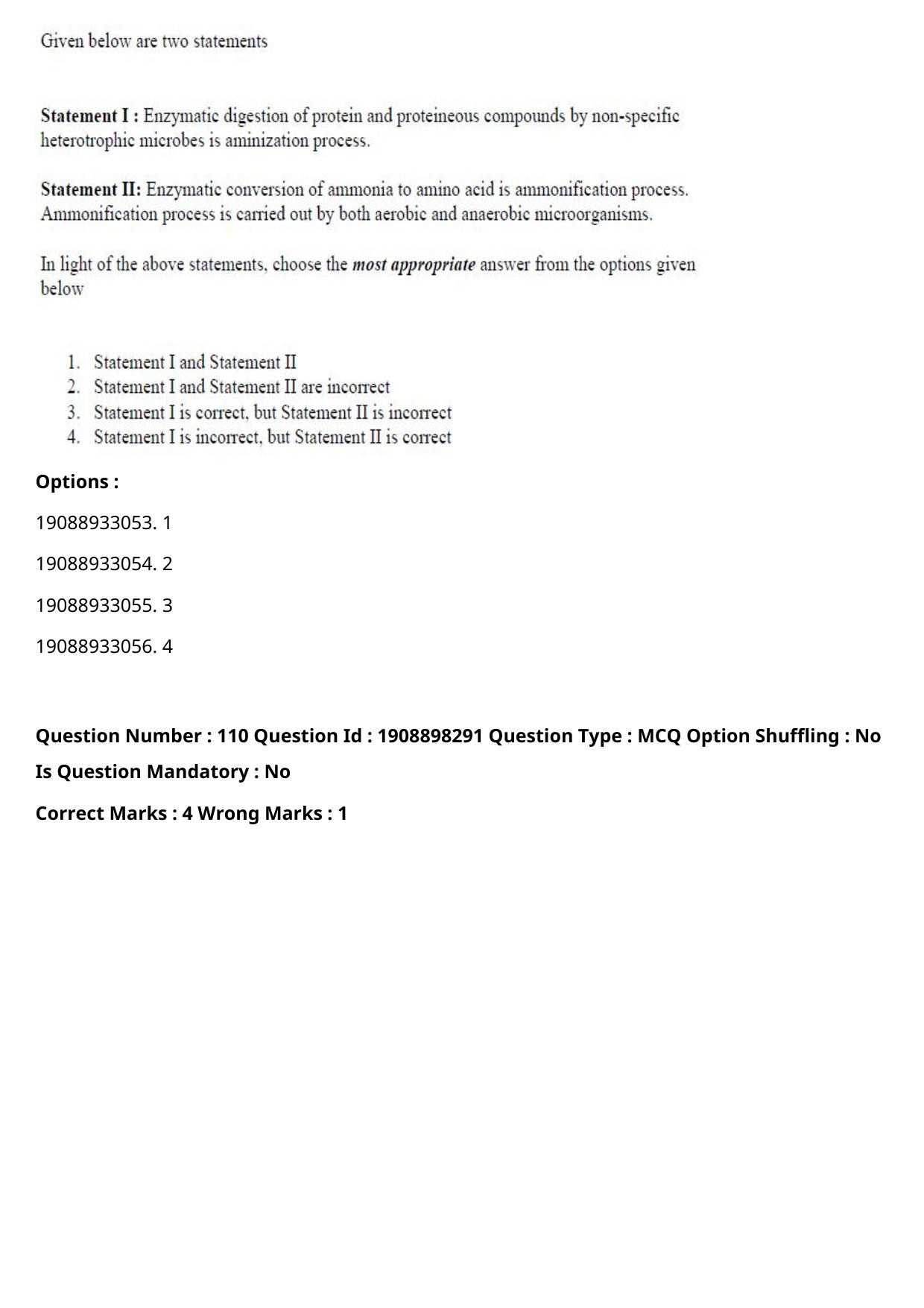 Given below are two statements

Statement I : Enzymatic digestion of protein and proteineous compounds by non-specific heterotrophic microbes is aminization process.

Statement II: Enzymatic conversion of ammonia to amino acid is ammonification process. Ammonification process is carried out by both aerobic and anaerobic microorganisms.

In light of the above statements, choose the most appropriate answer from the options given below

1. Statement I and Statement II
2. Statement I and Statement II are incorrect
3. Statement I is correct, but Statement II is incorrect
4. Statement I is incorrect, but Statement II is correct

Options :

19088933053. 1

19088933054. 2

19088933055. 3

19088933056. 4

Question Number : 110 Question Id : 1908898291 Question Type : MCQ Option Shuffling : No

Is Question Mandatory : No

Correct Marks : 4 Wrong Marks : 1